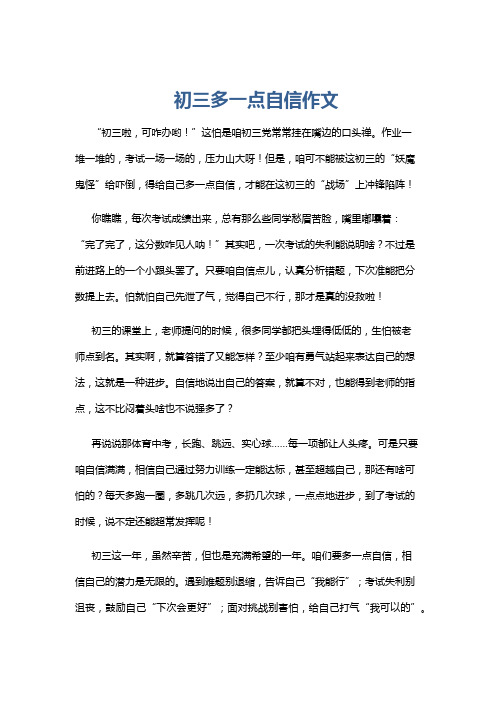 初三多一点自信作文

“初三啦，可咋办哟！”这怕是咱初三党常常挂在嘴边的口头禅。作业一堆一堆的，考试一场一场的，压力山大呀！但是，咱可不能被这初三的“妖魔鬼怪”给吓倒，得给自己多一点自信，才能在这初三的“战场”上冲锋陷阵！

你瞧瞧，每次考试成绩出来，总有那么些同学愁眉苦脸，嘴里嘟囔着：“完了完了，这分数咋见人呐！”其实吧，一次考试的失利能说明啥？不过是前进路上的一个小跟头罢了。只要咱自信点儿，认真分析错题，下次准能把分数提上去。怕就怕自己先泄了气，觉得自己不行，那才是真的没救啦！

初三的课堂上，老师提问的时候，很多同学都把头埋得低低的，生怕被老师点到名。其实啊，就算答错了又能怎样？至少咱有勇气站起来表达自己的想法，这就是一种进步。自信地说出自己的答案，就算不对，也能得到老师的指点，这不比闷着头啥也不说强多了？

再说说那体育中考，长跑、跳远、实心球……每一项都让人头疼。可是只要咱自信满满，相信自己通过努力训练一定能达标，甚至超越自己，那还有啥可怕的？每天多跑一圈，多跳几次远，多扔几次球，一点点地进步，到了考试的时候，说不定还能超常发挥呢！

初三这一年，虽然辛苦，但也是充满希望的一年。咱们要多一点自信，相信自己的潜力是无限的。遇到难题别退缩，告诉自己“我能行”；考试失利别沮丧，鼓励自己“下次会更好”；面对挑战别害怕，给自己打气“我可以的”。